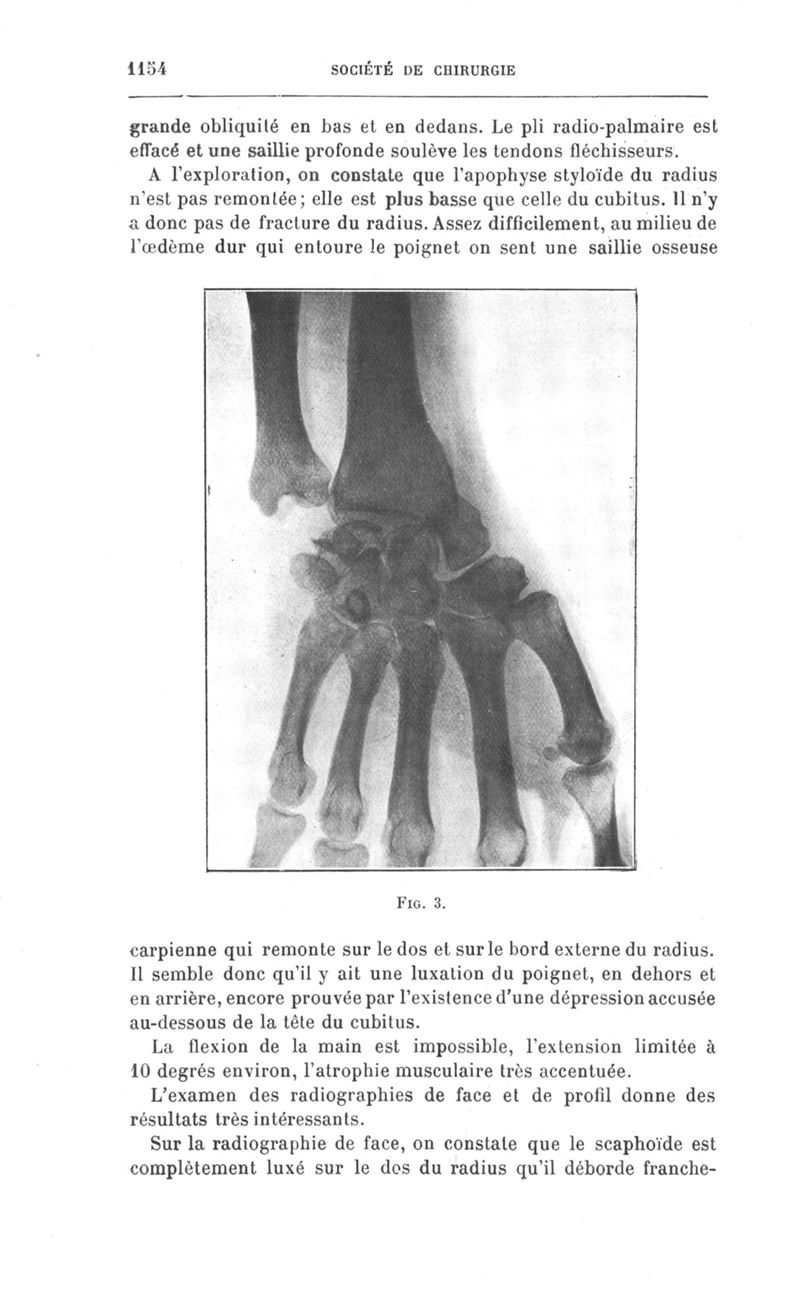 1154 SOCIÉTÉ DE CHIRURGIE

grande obliquité en bas et en dedans. Le pli radio-palmaire est effacé et une saillie profonde soulève les tendons fléchisseurs.

A l'exploration, on constate que l'apophyse styloïde du radius n'est pas remontée; elle est plus basse que celle du cubitus. Il n'y a donc pas de fracture du radius. Assez difficilement, au milieu de l'œdème dur qui entoure le poignet on sent une saillie osseuse

Fig. 3.

carpienne qui remonte sur le dos et sur le bord externe du radius. Il semble donc qu'il y ait une luxation du poignet, en dehors et en arrière, encore prouvée par l'existence d'une dépression accusée au-dessous de la tête du cubitus.

La flexion de la main est impossible, l'extension limitée à 10 degrés environ, l'atrophie musculaire très accentuée.

L'examen des radiographies de face et de profil donne des résultats très intéressants.

Sur la radiographie de face, on constate que le scaphoïde est complètement luxé sur le dos du radius qu'il déborde franche-